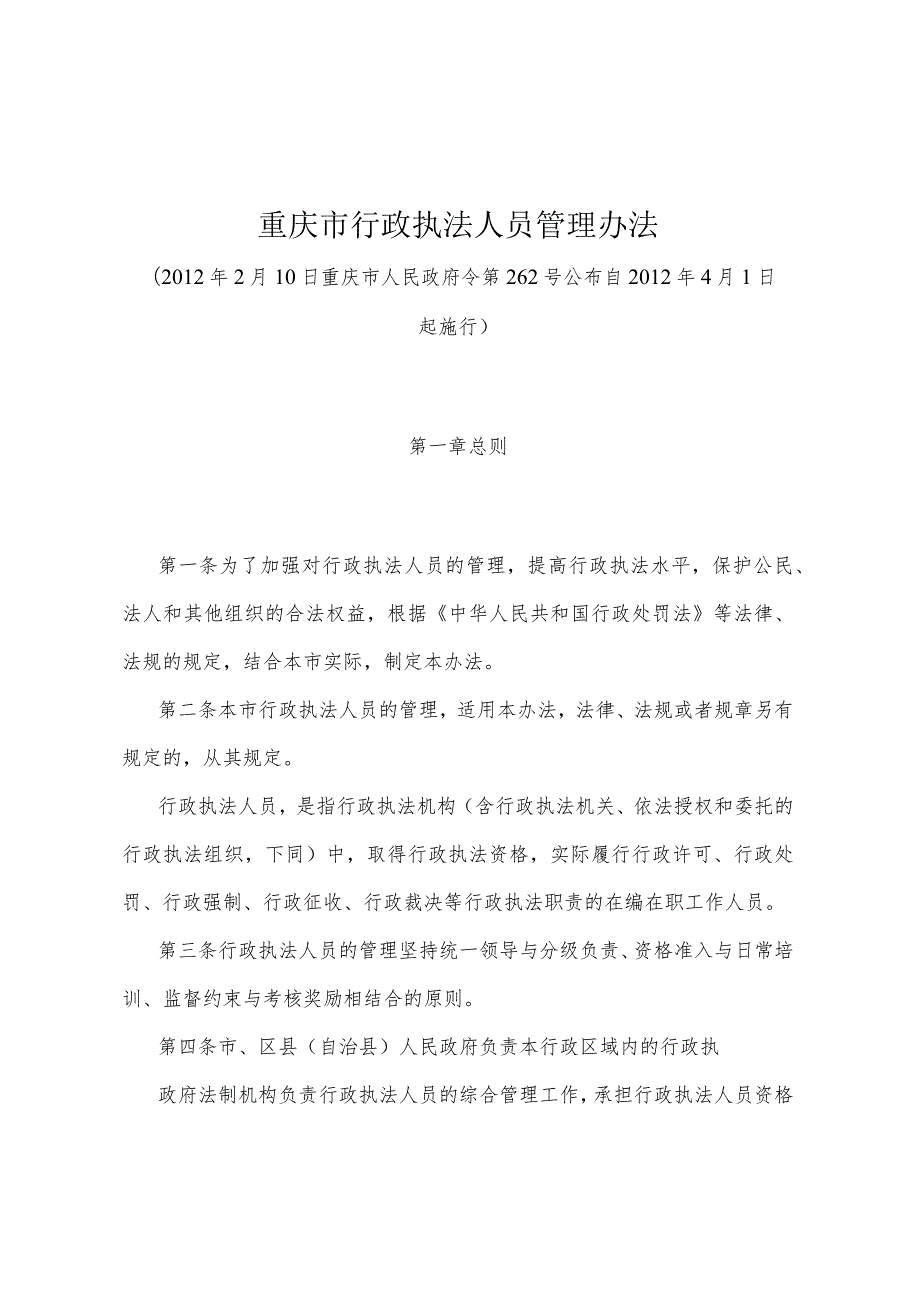 重庆市行政执法人员管理办法

(2012年2月10日重庆市人民政府令第262号公布自2012年4月1日起施行)

第一章总则

第一条为了加强对行政执法人员的管理，提高行政执法水平，保护公民、法人和其他组织的合法权益，根据《中华人民共和国行政处罚法》等法律、法规的规定，结合本市实际，制定本办法。

第二条本市行政执法人员的管理，适用本办法，法律、法规或者规章另有规定的，从其规定。

行政执法人员，是指行政执法机构（含行政执法机关、依法授权和委托的行政执法组织，下同）中，取得行政执法资格，实际履行行政许可、行政处罚、行政强制、行政征收、行政裁决等行政执法职责的在编在职工作人员。

第三条行政执法人员的管理坚持统一领导与分级负责、资格准入与日常培训、监督约束与考核奖励相结合的原则。

第四条市、区县（自治县）人民政府负责本行政区域内的行政执

政府法制机构负责行政执法人员的综合管理工作，承担行政执法人员资格